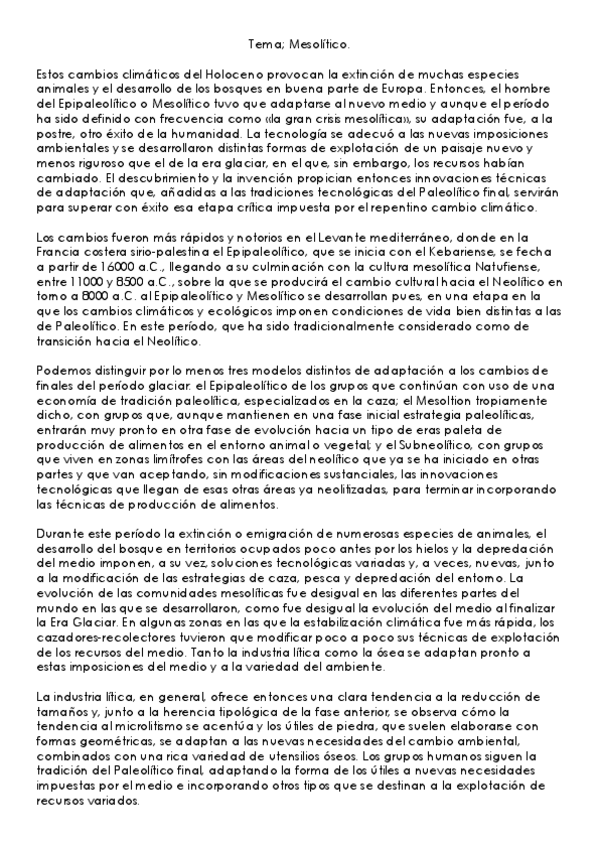 Tema; Mesolítico.

Estos cambios climáticos del Holoceno provocan la extinción de muchas especies animales y el desarrollo de los bosques en buena parte de Europa. Entonces, el hombre del Epipaleolítico o Mesolítico tuvo que adaptarse al nuevo medio y aunque el período ha sido definido con frecuencia como «la gran crisis mesolítica», su adaptación fue, a la postre, otro éxito de la humanidad. La tecnología se adecuó a las nuevas imposiciones ambientales y se desarrollaron distintas formas de explotación de un paisaje nuevo y menos riguroso que el de la era glaciar, en el que, sin embargo, los recursos habían cambiado. El descubrimiento y la invención propician entonces innovaciones técnicas de adaptación que, añadidas a las tradiciones tecnológicas del Paleolítico final, servirán para superar con éxito esa etapa crítica impuesta por el repentino cambio climático.

Los cambios fueron más rápidos y notorios en el Levante mediterráneo, donde en la Francia costera sirio-palestina el Epipaleolítico, que se inicia con el Kebariense, se fecha a partir de 16000 a.C., llegando a su culminación con la cultura mesolítica Natufiense, entre 11000 y 8500 a.C., sobre la que se producirá el cambio cultural hacia el Neolítico en torno a 8000 a.C. al Epipaleolítico y Mesolítico se desarrollan pues, en una etapa en la que los cambios climáticos y ecológicos imponen condiciones de vida bien distintas a las de Paleolítico. En este período, que ha sido tradicionalmente considerado como de transición hacia el Neolítico.

Podemos distinguir por lo menos tres modelos distintos de adaptación a los cambios de finales del período glaciar. el Epipaleolítico de los grupos que continúan con uso de una economía de tradición paleolítica, especializados en la caza; el Mesoltion tropiamente dicho, con grupos que, aunque mantienen en una fase inicial estrategia paleolíticas, entrarán muy pronto en otra fase de evolución hacia un tipo de eras paleta de producción de alimentos en el entorno animal o vegetal; y el Subneolítico, con grupos que viven en zonas limítrofes con las áreas del neolítico que ya se ha iniciado en otras partes y que van aceptando, sin modificaciones sustanciales, las innovaciones tecnológicas que llegan de esas otras áreas ya neolitizadas, para terminar incorporando las técnicas de producción de alimentos.

Durante este período la extinción o emigración de numerosas especies de animales, el desarrollo del bosque en territorios ocupados poco antes por los hielos y la depredación del medio imponen, a su vez, soluciones tecnológicas variadas y, a veces, nuevas, junto a la modificación de las estrategias de caza, pesca y depredación del entorno. La evolución de las comunidades mesolíticas fue desigual en las diferentes partes del mundo en las que se desarrollaron, como fue desigual la evolución del medio al finalizar la Era Glaciar. En algunas zonas en las que la estabilización climática fue más rápida, los cazadores-recolectores tuvieron que modificar poco a poco sus técnicas de explotación de los recursos del medio. Tanto la industria lítica como la ósea se adaptan pronto a estas imposiciones del medio y a la variedad del ambiente.

La industria lítica, en general, ofrece entonces una clara tendencia a la reducción de tamaños y, junto a la herencia tipológica de la fase anterior, se observa cómo la tendencia al microlitismo se acentúa y los útiles de piedra, que suelen elaborarse con formas geométricas, se adaptan a las nuevas necesidades del cambio ambiental, combinados con una rica variedad de utensilios óseos. Los grupos humanos siguen la tradición del Paleolítico final, adaptando la forma de los útiles a nuevas necesidades impuestas por el medio e incorporando otros tipos que se destinan a la explotación de recursos variados.